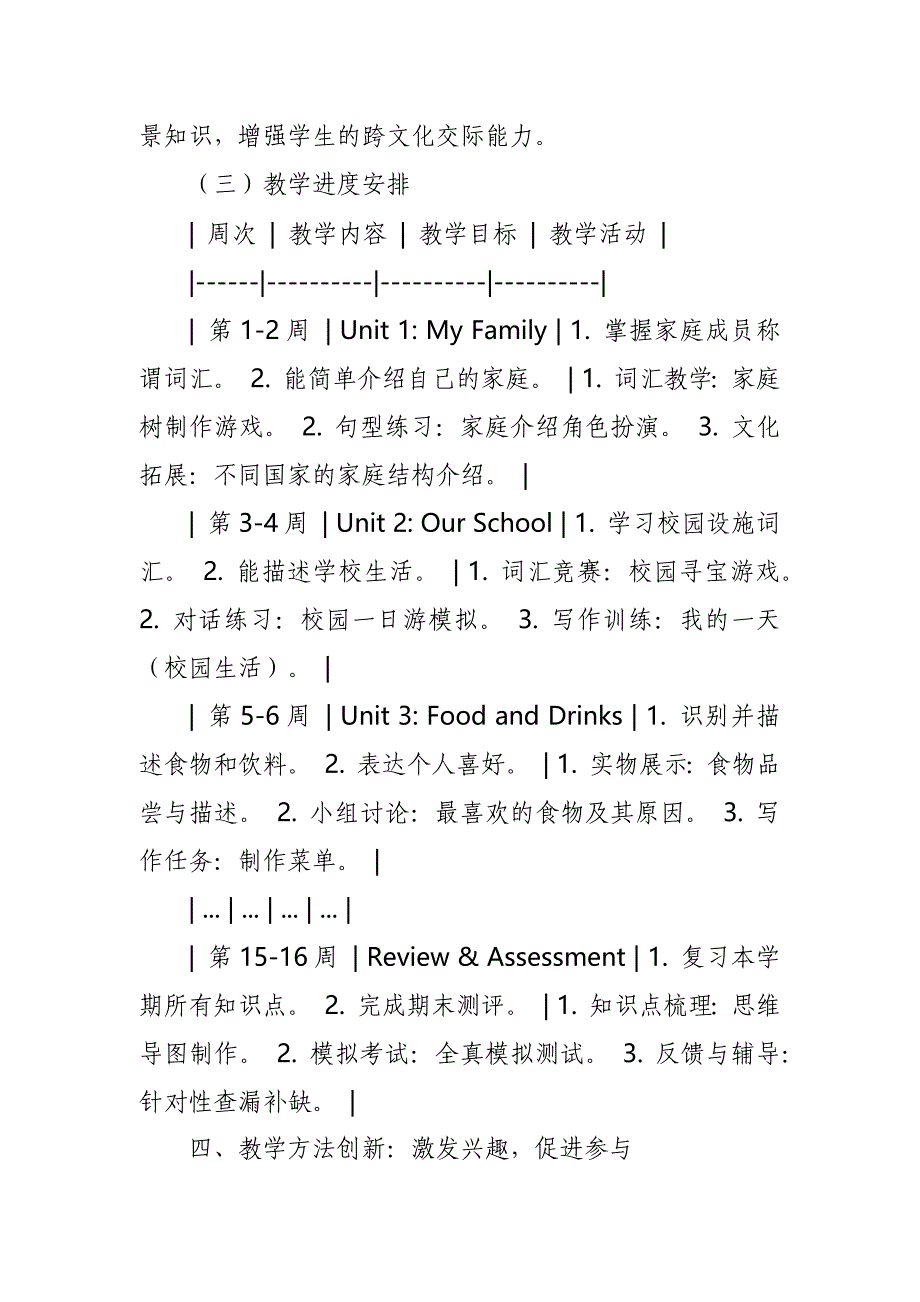 景知识，增强学生的跨文化交际能力。

（三）教学进度安排

| 周次 | 教学内容 | 教学目标 | 教学活动 |

|------|----------|----------|----------|

| 第 1-2 周 | Unit 1: My Family | 1. 掌握家庭成员称谓词汇。 2. 能简单介绍自己的家庭。 | 1. 词汇教学: 家庭树制作游戏。 2. 句型练习: 家庭介绍角色扮演。 3. 文化拓展: 不同国家的家庭结构介绍。 |

| 第 3-4 周 | Unit 2: Our School | 1. 学习校园设施词汇。 2. 能描述学校生活。 | 1. 词汇竞赛: 校园寻宝游戏。 2. 对话练习: 校园一日游模拟。 3. 写作训练: 我的一天（校园生活）。 |

| 第 5-6 周 | Unit 3: Food and Drinks | 1. 识别并描述食物和饮料。 2. 表达个人喜好。 | 1. 实物展示: 食物品尝与描述。 2. 小组讨论: 最喜欢的食物及其原因。 3. 写作任务: 制作菜单。 |

| ... | ... | ... | ... |

| 第 15-16 周 | Review & Assessment | 1. 复习本学期所有知识点。 2. 完成期末测评。 | 1. 知识点梳理: 思维导图制作。 2. 模拟考试: 全真模拟测试。 3. 反馈与辅导: 针对性查漏补缺。 |

四、教学方法创新: 激发兴趣，促进参与